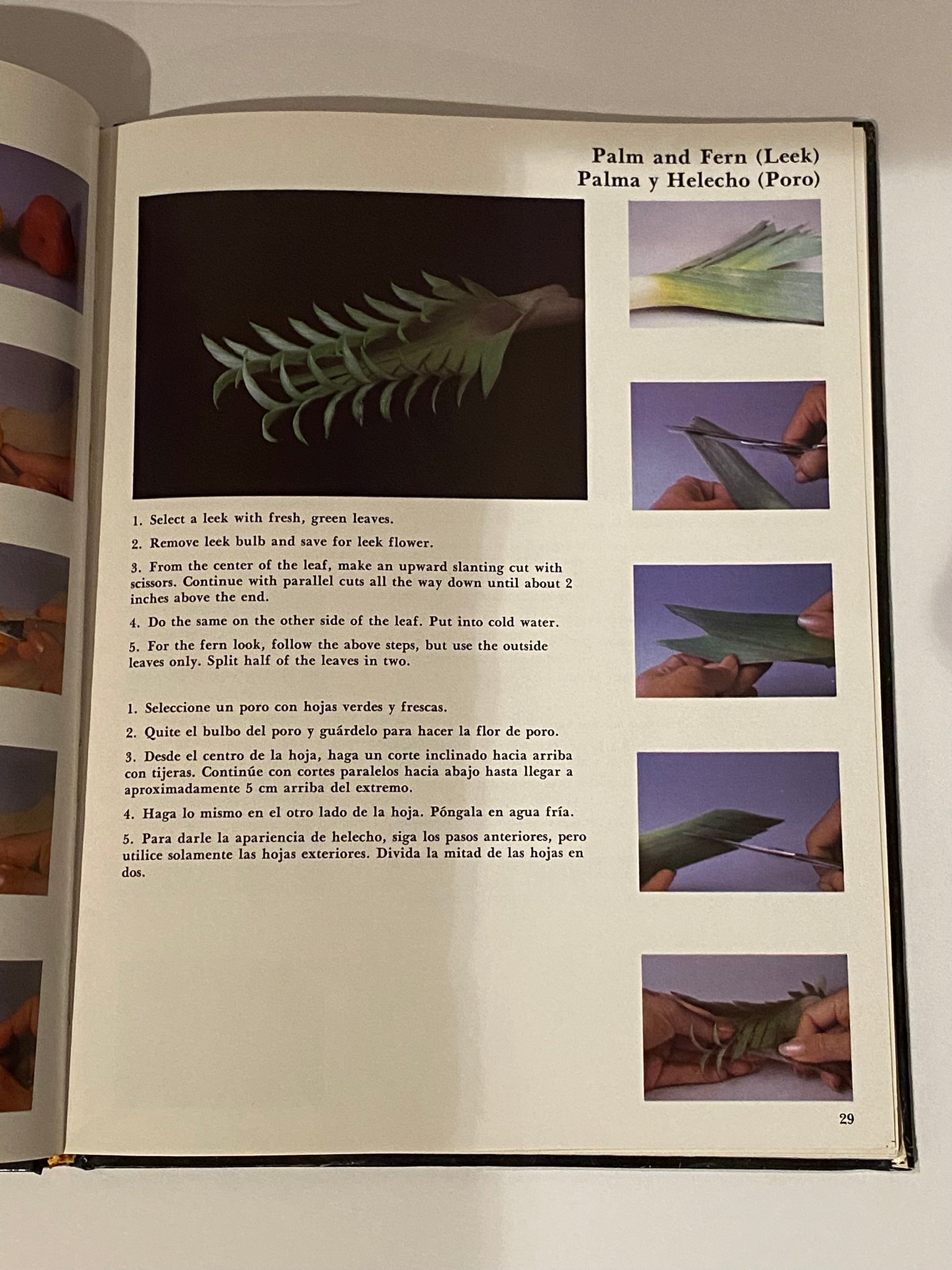 Palm and Fern (Leek)
Palma y Helecho (Poro)

1. Select a leek with fresh, green leaves.

2. Remove leek bulb and save for leek flower.

3. From the center of the leaf, make an upward slanting cut with scissors. Continue with parallel cuts all the way down until about 2 inches above the end.

4. Do the same on the other side of the leaf. Put into cold water.

5. For the fern look, follow the above steps, but use the outside leaves only. Split half of the leaves in two.

1. Seleccione un poro con hojas verdes y frescas.

2. Quite el bulbo del poro y guárdelo para hacer la flor de poro.

3. Desde el centro de la hoja, haga un corte inclinado hacia arriba con tijeras. Continúe con cortes paralelos hacia abajo hasta llegar a aproximadamente 5 cm arriba del extremo.

4. Haga lo mismo en el otro lado de la hoja. Póngala en agua fría.

5. Para darle la apariencia de helecho, siga los pasos anteriores, pero utilice solamente las hojas exteriores. Divida la mitad de las hojas en dos.

29